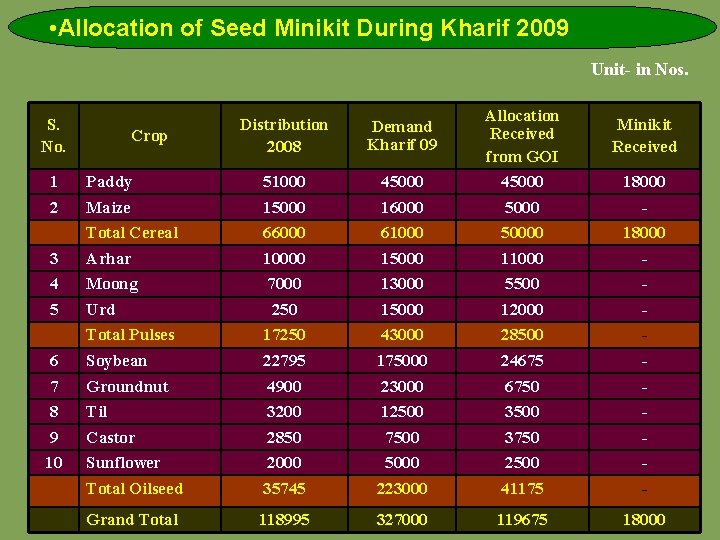 •Allocation of Seed Minikit During Kharif 2009

Unit- in Nos.

| S. No. | Crop | Distribution 2008 | Demand Kharif 09 | Allocation Received from GOI | Minikit Received |
|---|---|---|---|---|---|
| 1 | Paddy | 51000 | 45000 | 45000 | 18000 |
| 2 | Maize | 15000 | 16000 | 5000 | - |
| | Total Cereal | 66000 | 61000 | 50000 | 18000 |
| 3 | Arhar | 10000 | 15000 | 11000 | - |
| 4 | Moong | 7000 | 13000 | 5500 | - |
| 5 | Urd | 250 | 15000 | 12000 | - |
| | Total Pulses | 17250 | 43000 | 28500 | - |
| 6 | Soybean | 22795 | 175000 | 24675 | - |
| 7 | Groundnut | 4900 | 23000 | 6750 | - |
| 8 | Til | 3200 | 12500 | 3500 | - |
| 9 | Castor | 2850 | 7500 | 3750 | - |
| 10 | Sunflower | 2000 | 5000 | 2500 | - |
| | Total Oilseed | 35745 | 223000 | 41175 | - |
| | Grand Total | 118995 | 327000 | 119675 | 18000 |